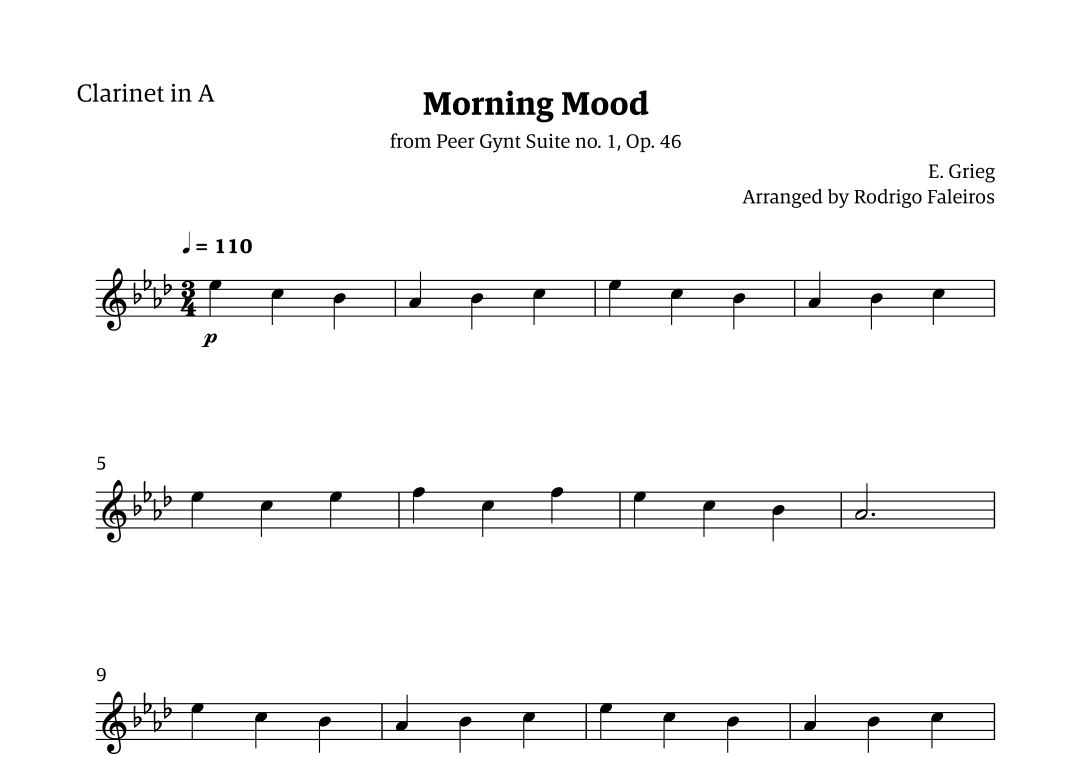 Clarinet in A

Morning Mood

from Peer Gynt Suite no. 1, Op. 46

E. Grieg
Arranged by Rodrigo Faleiros

♩ = 110

$\frac{3}{4}$

p

5

9